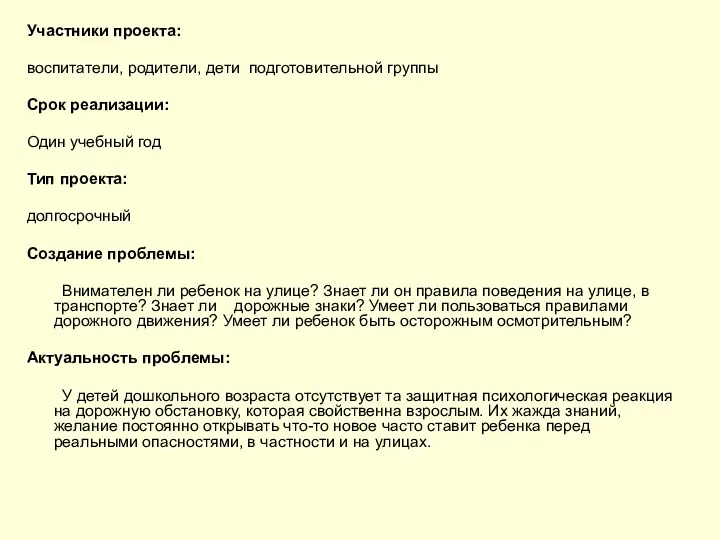 Участники проекта:

воспитатели, родители, дети подготовительной группы

Срок реализации:

Один учебный год

Тип проекта:

долгосрочный

Создание проблемы:

Внимателен ли ребенок на улице? Знает ли он правила поведения на улице, в транспорте? Знает ли дорожные знаки? Умеет ли пользоваться правилами дорожного движения? Умеет ли ребенок быть осторожным осмотрительным?

Актуальность проблемы:

У детей дошкольного возраста отсутствует та защитная психологическая реакция на дорожную обстановку, которая свойственна взрослым. Их жажда знаний, желание постоянно открывать что-то новое часто ставит ребенка перед реальными опасностями, в частности и на улицах.